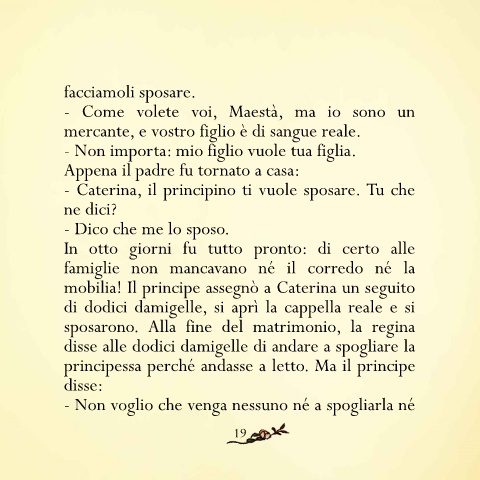 facciamoli sposare.
- Come volete voi, Maestà, ma io sono un mercante, e vostro figlio è di sangue reale.
- Non importa: mio figlio vuole tua figlia.
Appena il padre fu tornato a casa:
- Caterina, il principino ti vuole sposare. Tu che ne dici?
- Dico che me lo sposo.
In otto giorni fu tutto pronto: di certo alle famiglie non mancavano né il corredo né la mobilia! Il principe assegnò a Caterina un seguito di dodici damigelle, si aprì la cappella reale e si sposarono. Alla fine del matrimonio, la regina disse alle dodici damigelle di andare a spogliare la principessa perché andasse a letto. Ma il principe disse:
- Non voglio che venga nessuno né a spogliarla né

19